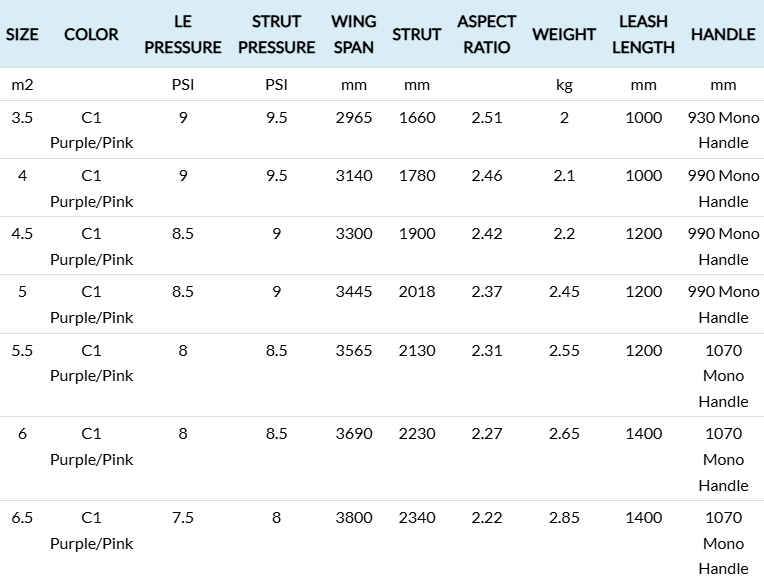 | SIZE | COLOR | LE PRESSURE | STRUT PRESSURE | WING SPAN | STRUT | ASPECT RATIO | WEIGHT | LEASH LENGTH | HANDLE |
|---|---|---|---|---|---|---|---|---|---|
| m2 | | PSI | PSI | mm | mm | | kg | mm | mm |
| 3.5 | C1 Purple/Pink | 9 | 9.5 | 2965 | 1660 | 2.51 | 2 | 1000 | 930 Mono Handle |
| 4 | C1 Purple/Pink | 9 | 9.5 | 3140 | 1780 | 2.46 | 2.1 | 1000 | 990 Mono Handle |
| 4.5 | C1 Purple/Pink | 8.5 | 9 | 3300 | 1900 | 2.42 | 2.2 | 1200 | 990 Mono Handle |
| 5 | C1 Purple/Pink | 8.5 | 9 | 3445 | 2018 | 2.37 | 2.45 | 1200 | 990 Mono Handle |
| 5.5 | C1 Purple/Pink | 8 | 8.5 | 3565 | 2130 | 2.31 | 2.55 | 1200 | 1070 Mono Handle |
| 6 | C1 Purple/Pink | 8 | 8.5 | 3690 | 2230 | 2.27 | 2.65 | 1400 | 1070 Mono Handle |
| 6.5 | C1 Purple/Pink | 7.5 | 8 | 3800 | 2340 | 2.22 | 2.85 | 1400 | 1070 Mono Handle |